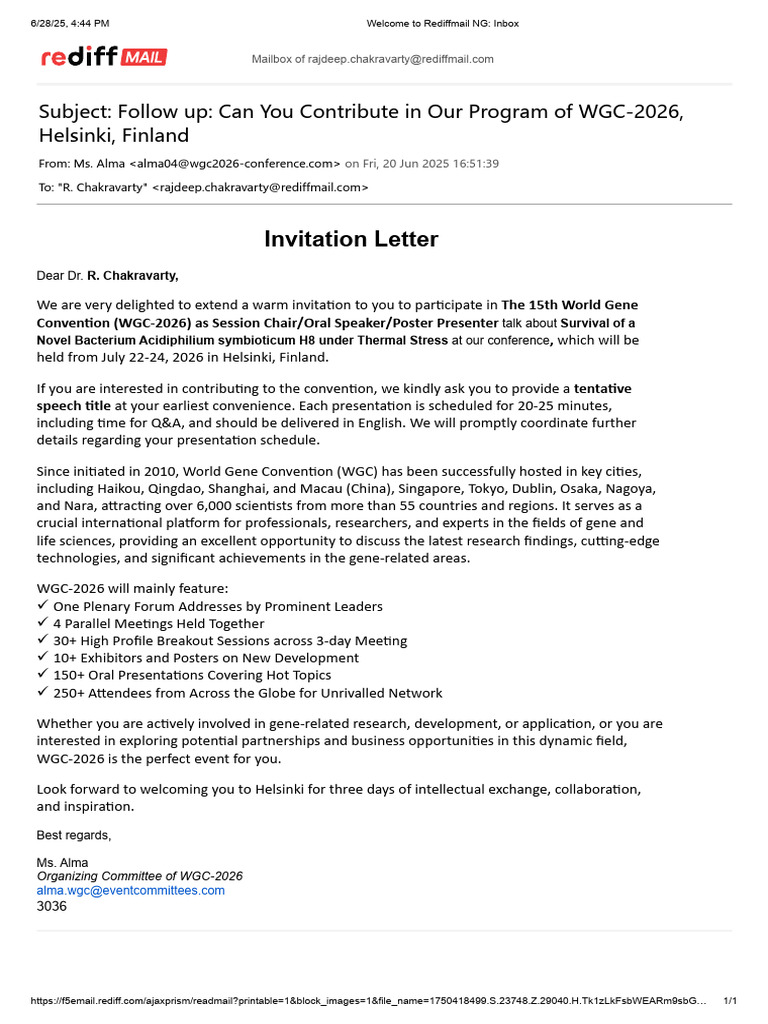 6/28/25, 4:44 PM Welcome to Rediffmail NG: Inbox

rediff MAIL

Mailbox of rajdeep.chakravarty@rediffmail.com

Subject: Follow up: Can You Contribute in Our Program of WGC-2026, Helsinki, Finland

From: Ms. Alma <alma04@wgc2026-conference.com> on Fri, 20 Jun 2025 16:51:39

To: "R. Chakravarty" <rajdeep.chakravarty@rediffmail.com>

Invitation Letter

Dear Dr. R. Chakravarty,

We are very delighted to extend a warm invitation to you to participate in The 15th World Gene Convention (WGC-2026) as Session Chair/Oral Speaker/Poster Presenter talk about Survival of a Novel Bacterium Acidiphilium symbioticum H8 under Thermal Stress at our conference, which will be held from July 22-24, 2026 in Helsinki, Finland.

If you are interested in contributing to the convention, we kindly ask you to provide a tentative speech title at your earliest convenience. Each presentation is scheduled for 20-25 minutes, including time for Q&A, and should be delivered in English. We will promptly coordinate further details regarding your presentation schedule.

Since initiated in 2010, World Gene Convention (WGC) has been successfully hosted in key cities, including Haikou, Qingdao, Shanghai, and Macau (China), Singapore, Tokyo, Dublin, Osaka, Nagoya, and Nara, attracting over 6,000 scientists from more than 55 countries and regions. It serves as a crucial international platform for professionals, researchers, and experts in the fields of gene and life sciences, providing an excellent opportunity to discuss the latest research findings, cutting-edge technologies, and significant achievements in the gene-related areas.

WGC-2026 will mainly feature:
✓ One Plenary Forum Addresses by Prominent Leaders
✓ 4 Parallel Meetings Held Together
✓ 30+ High Profile Breakout Sessions across 3-day Meeting
✓ 10+ Exhibitors and Posters on New Development
✓ 150+ Oral Presentations Covering Hot Topics
✓ 250+ Attendees from Across the Globe for Unrivalled Network

Whether you are actively involved in gene-related research, development, or application, or you are interested in exploring potential partnerships and business opportunities in this dynamic field, WGC-2026 is the perfect event for you.

Look forward to welcoming you to Helsinki for three days of intellectual exchange, collaboration, and inspiration.

Best regards,

Ms. Alma
Organizing Committee of WGC-2026
alma.wgc@eventcommittees.com
3036

https://f5email.rediff.com/ajaxprism/readmail?printable=1&block_images=1&file_name=1750418499.S.23748.Z.29040.H.Tk1zLkFsbWEARm9sbG... 1/1